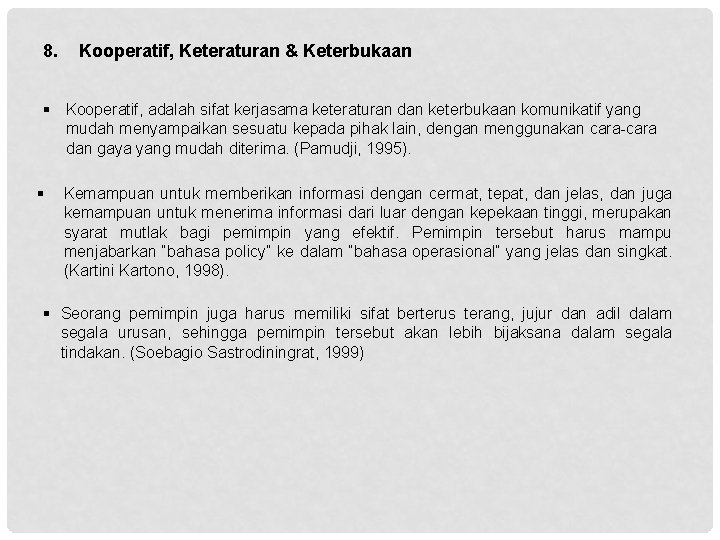 8. Kooperatif, Keteraturan & Keterbukaan

▪ Kooperatif, adalah sifat kerjasama keteraturan dan keterbukaan komunikatif yang mudah menyampaikan sesuatu kepada pihak lain, dengan menggunakan cara-cara dan gaya yang mudah diterima. (Pamudji, 1995).

▪ Kemampuan untuk memberikan informasi dengan cermat, tepat, dan jelas, dan juga kemampuan untuk menerima informasi dari luar dengan kepekaan tinggi, merupakan syarat mutlak bagi pemimpin yang efektif. Pemimpin tersebut harus mampu menjabarkan "bahasa policy" ke dalam "bahasa operasional" yang jelas dan singkat. (Kartini Kartono, 1998).

▪ Seorang pemimpin juga harus memiliki sifat berterus terang, jujur dan adil dalam segala urusan, sehingga pemimpin tersebut akan lebih bijaksana dalam segala tindakan. (Soebagio Sastrodiningrat, 1999)